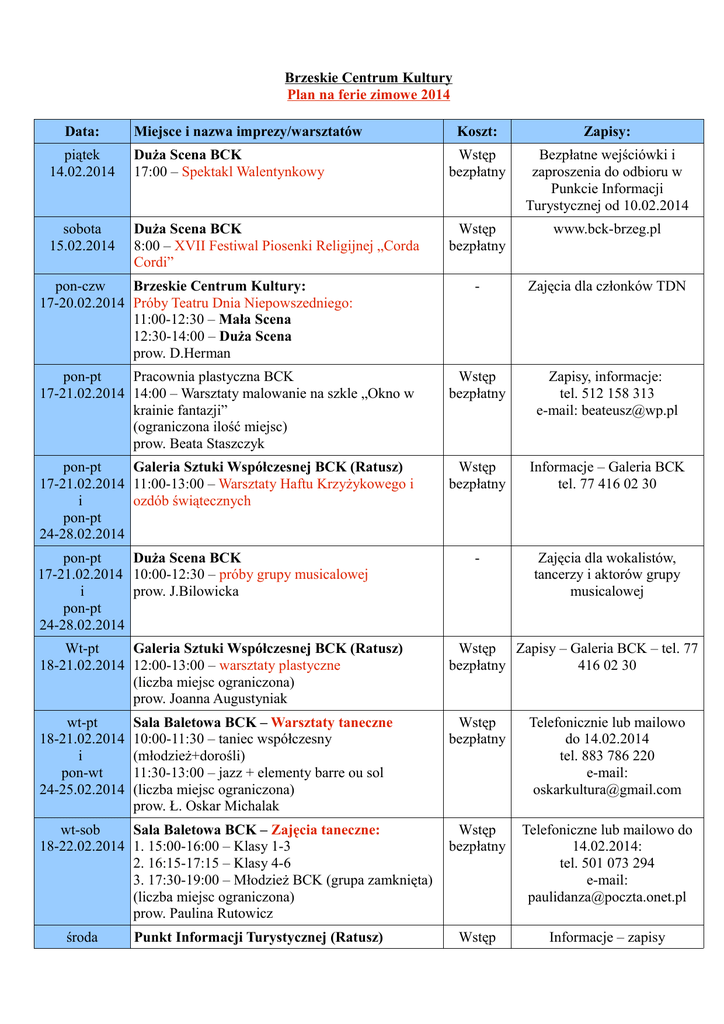 Brzeskie Centrum Kultury
Plan na ferie zimowe 2014

| Data: | Miejsce i nazwa imprezy/warsztatów | Koszt: | Zapisy: |
|---|---|---|---|
| piątek 14.02.2014 | Duża Scena BCK 17:00 – Spektakl Walentynkowy | Wstęp bezpłatny | Bezpłatne wejściówki i zaproszenia do odbioru w Punkcie Informacji Turystycznej od 10.02.2014 |
| sobota 15.02.2014 | Duża Scena BCK 8:00 – XVII Festiwal Piosenki Religijnej „Corda Cordi” | Wstęp bezpłatny | www.bck-brzeg.pl |
| pon-czw 17-20.02.2014 | Brzeskie Centrum Kultury: Próby Teatru Dnia Niepowszedniego: 11:00-12:30 – Mała Scena 12:30-14:00 – Duża Scena prow. D.Herman | - | Zajęcia dla członków TDN |
| pon-pt 17-21.02.2014 | Pracownia plastyczna BCK 14:00 – Warsztaty malowanie na szkle „Okno w krainie fantazji” (ograniczona ilość miejsc) prow. Beata Staszczyk | Wstęp bezpłatny | Zapisy, informacje: tel. 512 158 313 e-mail: beateusz@wp.pl |
| pon-pt 17-21.02.2014 i pon-pt 24-28.02.2014 | Galeria Sztuki Współczesnej BCK (Ratusz) 11:00-13:00 – Warsztaty Haftu Krzyżykowego i ozdób świątecznych | Wstęp bezpłatny | Informacje – Galeria BCK tel. 77 416 02 30 |
| pon-pt 17-21.02.2014 i pon-pt 24-28.02.2014 | Duża Scena BCK 10:00-12:30 – próby grupy musicalowej prow. J.Bilowicka | - | Zajęcia dla wokalistów, tancerzy i aktorów grupy musicalowej |
| Wt-pt 18-21.02.2014 | Galeria Sztuki Współczesnej BCK (Ratusz) 12:00-13:00 – warsztaty plastyczne (liczba miejsc ograniczona) prow. Joanna Augustyniak | Wstęp bezpłatny | Zapisy – Galeria BCK – tel. 77 416 02 30 |
| wt-pt 18-21.02.2014 i pon-wt 24-25.02.2014 | Sala Baletowa BCK – Warsztaty taneczne 10:00-11:30 – taniec współczesny (młodzież+dorośli) 11:30-13:00 – jazz + elementy barre ou sol (liczba miejsc ograniczona) prow. Ł. Oskar Michalak | Wstęp bezpłatny | Telefonicznie lub mailowo do 14.02.2014 tel. 883 786 220 e-mail: oskarkultura@gmail.com |
| wt-sob 18-22.02.2014 | Sala Baletowa BCK – Zajęcia taneczne: 1. 15:00-16:00 – Klasy 1-3 2. 16:15-17:15 – Klasy 4-6 3. 17:30-19:00 – Młodzież BCK (grupa zamknięta) (liczba miejsc ograniczona) prow. Paulina Rutowicz | Wstęp bezpłatny | Telefoniczne lub mailowo do 14.02.2014: tel. 501 073 294 e-mail: paulidanza@poczta.onet.pl |
| środa | Punkt Informacji Turystycznej (Ratusz) | Wstęp | Informacje – zapisy |